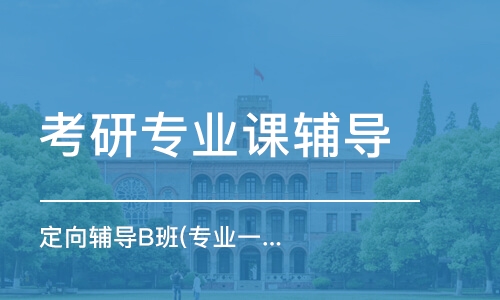 考研专业课辅导

定向辅导B班(专业一...